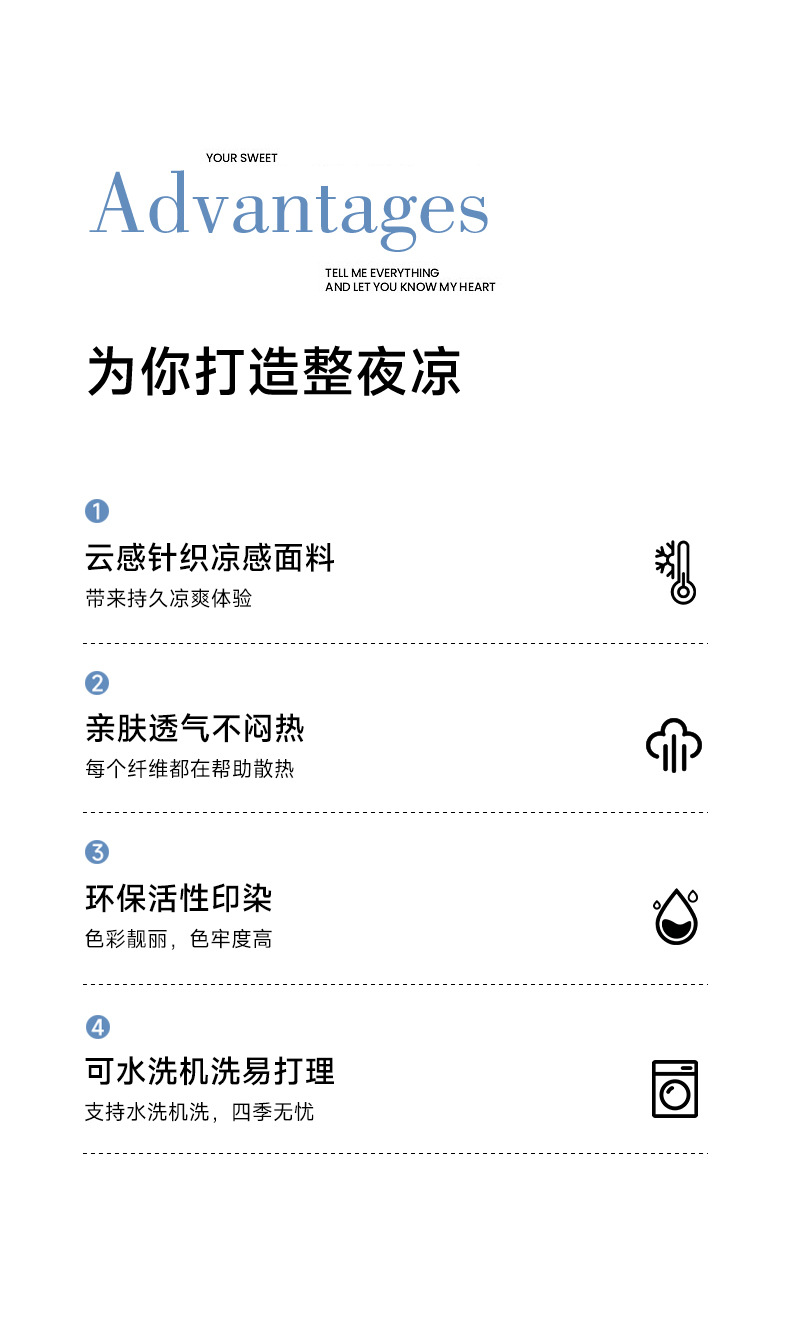 YOUR SWEET

Advantages

TELL ME EVERYTHING
AND LET YOU KNOW MY HEART

为你打造整夜凉

1
云感针织凉感面料
带来持久凉爽体验

2
亲肤透气不闷热
每个纤维都在帮助散热

3
环保活性印染
色彩靓丽，色牢度高

4
可水洗机洗易打理
支持水洗机洗，四季无忧